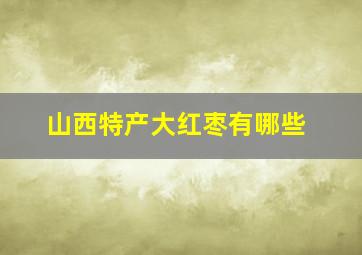 山西特产大红枣有哪些